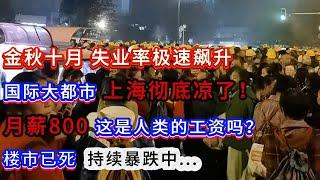 金秋十月 失业率极速飙升

国际大都市 上海彻底凉了！

月薪800 这是人类的工资吗？

楼市已死 持续暴跌中...